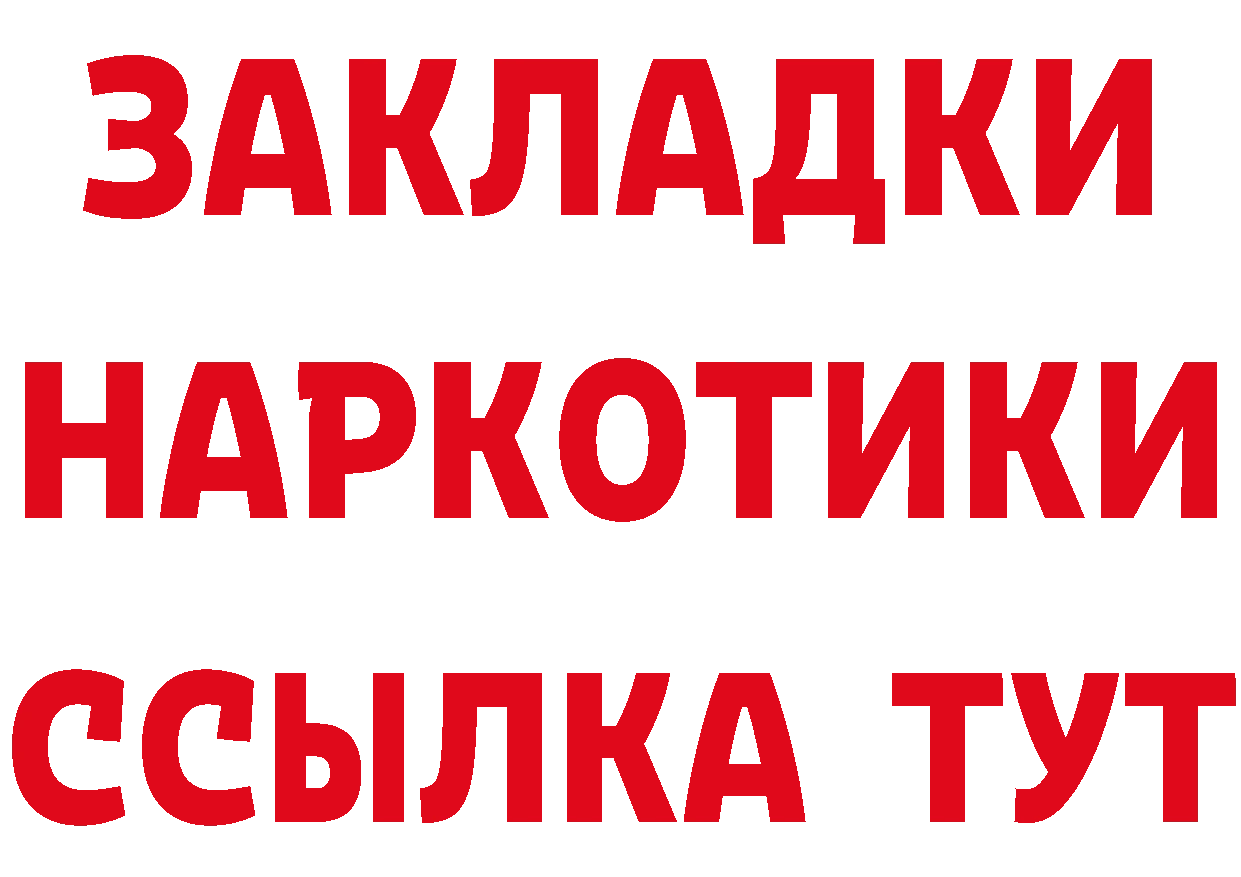 ЗАКЛАДКИ НАРКОТИКИ ССЫЛКА ТУТ